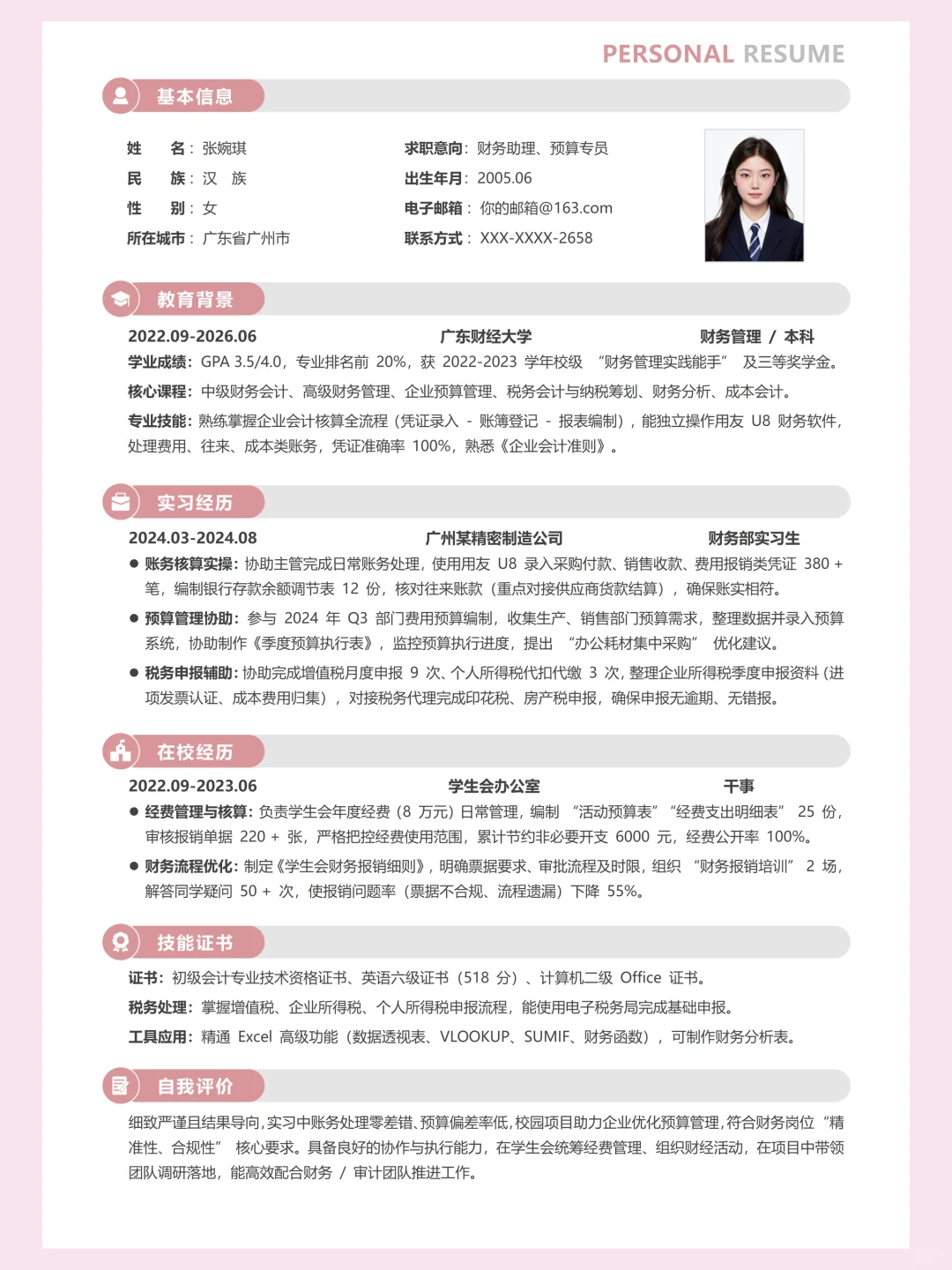 PERSONAL RESUME

基本信息

姓 名：张婉琪
民 族：汉 族
性 别：女
所在城市：广东省广州市

求职意向：财务助理、预算专员
出生年月：2005.06
电子邮箱：你的邮箱@163.com
联系方式：XXX-XXXX-2658

教育背景

2022.09-2026.06 广东财经大学 财务管理 / 本科

学业成绩：GPA 3.5/4.0，专业排名前 20%，获 2022-2023 学年校级 “财务管理实践能手” 及三等奖学金。

核心课程：中级财务会计、高级财务管理、企业预算管理、税务会计与纳税筹划、财务分析、成本会计。

专业技能：熟练掌握企业会计核算全流程（凭证录入 - 账簿登记 - 报表编制），能独立操作用友 U8 财务软件，处理费用、往来、成本类账务，凭证准确率 100%，熟悉《企业会计准则》。

实习经历

2024.03-2024.08 广州某精密制造公司 财务部实习生

● 账务核算实操：协助主管完成日常账务处理，使用用友 U8 录入采购付款、销售收款、费用报销类凭证 380 + 笔，编制银行存款余额调节表 12 份，核对往来账款（重点对接供应商货款结算），确保账实相符。

● 预算管理协助：参与 2024 年 Q3 部门费用预算编制，收集生产、销售部门预算需求，整理数据并录入预算系统，协助制作《季度预算执行表》，监控预算执行进度，提出 “办公耗材集中采购” 优化建议。

● 税务申报辅助：协助完成增值税月度申报 9 次、个人所得税代扣代缴 3 次，整理企业所得税季度申报资料（进项发票认证、成本费用归集），对接税务代理完成印花税、房产税申报，确保申报无逾期、无错报。

在校经历

2022.09-2023.06 学生会办公室 干事

● 经费管理与核算：负责学生会年度经费（8 万元）日常管理，编制 “活动预算表” “经费支出明细表” 25 份，审核报销单据 220 + 张，严格把控经费使用范围，累计节约非必要开支 6000 元，经费公开率 100%。

● 财务流程优化：制定《学生会财务报销细则》，明确票据要求、审批流程及时限，组织 “财务报销培训” 2 场，解答同学疑问 50 + 次，使报销问题率（票据不合规、流程遗漏）下降 55%。

技能证书

证书：初级会计专业技术资格证书、英语六级证书（518 分）、计算机二级 Office 证书。

税务处理：掌握增值税、企业所得税、个人所得税申报流程，能使用电子税务局完成基础申报。

工具应用：精通 Excel 高级功能（数据透视表、VLOOKUP、SUMIF、财务函数），可制作财务分析表。

自我评价

细致严谨且结果导向，实习中账务处理零差错、预算偏差率低，校园项目助力企业优化预算管理，符合财务岗位 “精准性、合规性” 核心要求。具备良好的协作与执行能力，在学生会统筹经费管理、组织财经活动，在项目中带领团队调研落地，能高效配合财务 / 审计团队推进工作。